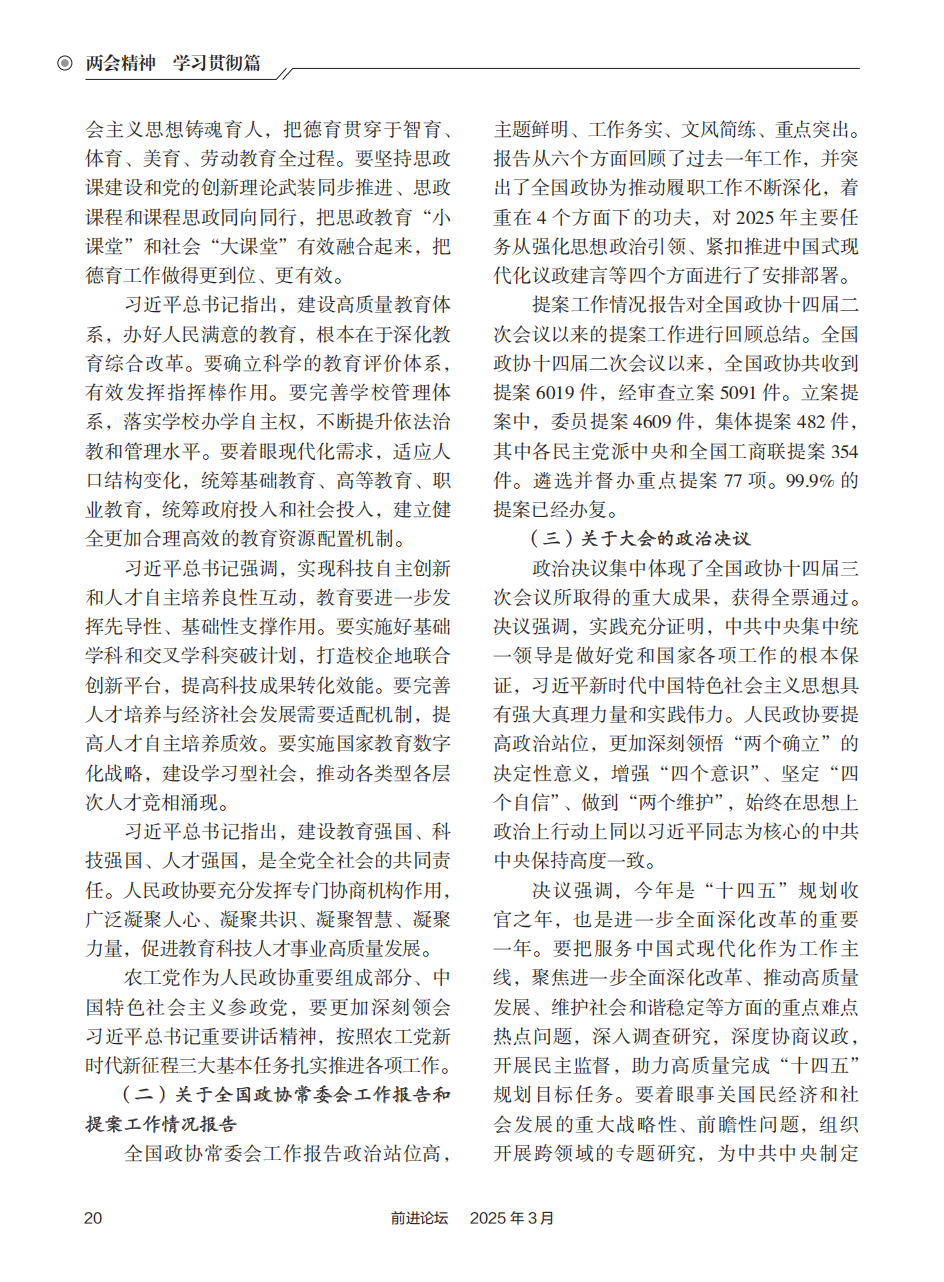 两会精神　学习贯彻篇

会主义思想铸魂育人，把德育贯穿于智育、体育、美育、劳动教育全过程。要坚持思政课建设和党的创新理论武装同步推进、思政课程和课程思政同向同行，把思政教育“小课堂”和社会“大课堂”有效融合起来，把德育工作做得更到位、更有效。

习近平总书记指出，建设高质量教育体系，办好人民满意的教育，根本在于深化教育综合改革。要确立科学的教育评价体系，有效发挥指挥棒作用。要完善学校管理体系，落实学校办学自主权，不断提升依法治教和管理水平。要着眼现代化需求，适应人口结构变化，统筹基础教育、高等教育、职业教育，统筹政府投入和社会投入，建立健全更加合理高效的教育资源配置机制。

习近平总书记强调，实现科技自主创新和人才自主培养良性互动，教育要进一步发挥先导性、基础性支撑作用。要实施好基础学科和交叉学科突破计划，打造校企地联合创新平台，提高科技成果转化效能。要完善人才培养与经济社会发展需要适配机制，提高人才自主培养质效。要实施国家教育数字化战略，建设学习型社会，推动各类型各层次人才竞相涌现。

习近平总书记指出，建设教育强国、科技强国、人才强国，是全党全社会的共同责任。人民政协要充分发挥专门协商机构作用，广泛凝聚人心、凝聚共识、凝聚智慧、凝聚力量，促进教育科技人才事业高质量发展。

农工党作为人民政协重要组成部分、中国特色社会主义参政党，要更加深刻领会习近平总书记重要讲话精神，按照农工党新时代新征程三大基本任务扎实推进各项工作。

（二）关于全国政协常委会工作报告和提案工作情况报告

全国政协常委会工作报告政治站位高，主题鲜明、工作务实、文风简练、重点突出。报告从六个方面回顾了过去一年工作，并突出了全国政协为推动履职工作不断深化，着重在 4 个方面下的功夫，对 2025 年主要任务从强化思想政治引领、紧扣推进中国式现代化议政建言等四个方面进行了安排部署。

提案工作情况报告对全国政协十四届二次会议以来的提案工作进行回顾总结。全国政协十四届二次会议以来，全国政协共收到提案 6019 件，经审查立案 5091 件。立案提案中，委员提案 4609 件，集体提案 482 件，其中各民主党派中央和全国工商联提案 354 件。遴选并督办重点提案 77 项。99.9% 的提案已经办复。

（三）关于大会的政治决议

政治决议集中体现了全国政协十四届三次会议所取得的重大成果，获得全票通过。决议强调，实践充分证明，中共中央集中统一领导是做好党和国家各项工作的根本保证，习近平新时代中国特色社会主义思想具有强大真理力量和实践伟力。人民政协要提高政治站位，更加深刻领悟“两个确立”的决定性意义，增强“四个意识”、坚定“四个自信”、做到“两个维护”，始终在思想上政治上行动上同以习近平同志为核心的中共中央保持高度一致。

决议强调，今年是“十四五”规划收官之年，也是进一步全面深化改革的重要一年。要把服务中国式现代化作为工作主线，聚焦进一步全面深化改革、推动高质量发展、维护社会和谐稳定等方面的重点难点热点问题，深入调查研究，深度协商议政，开展民主监督，助力高质量完成“十四五”规划目标任务。要着眼事关国民经济和社会发展的重大战略性、前瞻性问题，组织开展跨领域的专题研究，为中共中央制定

20　前进论坛　2025 年 3 月